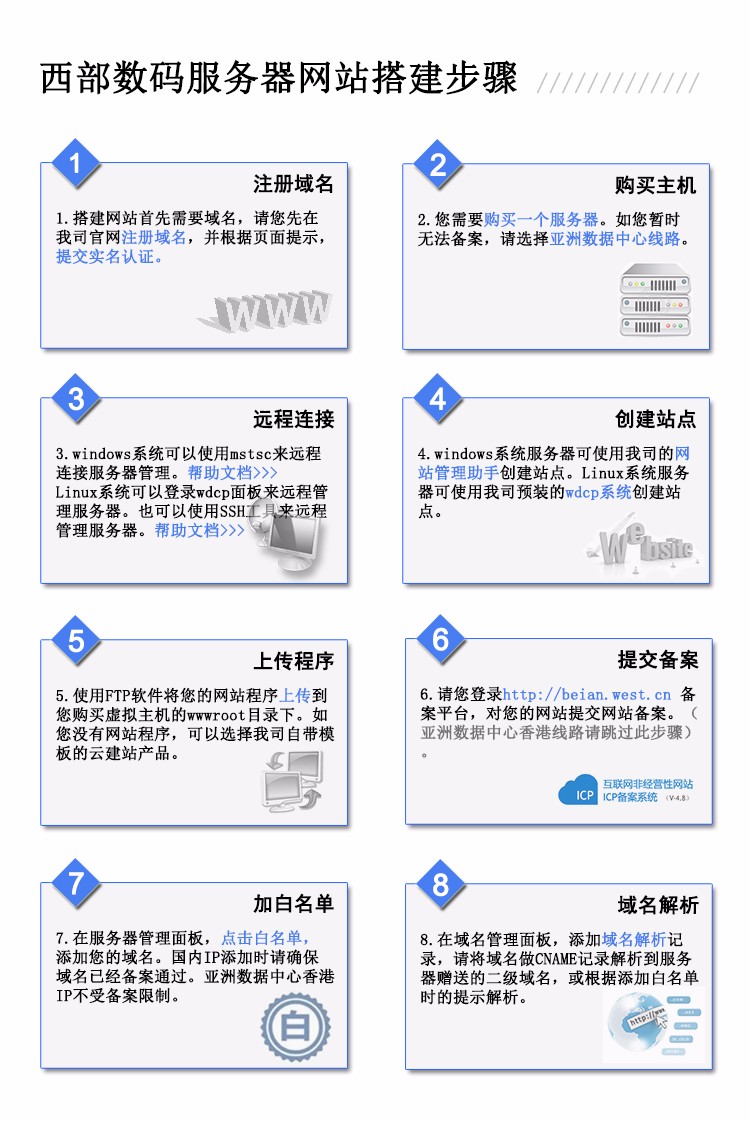 西部数码服务器网站搭建步骤

1
注册域名
1.搭建网站首先需要域名，请您先在我司官网注册域名，并根据页面提示，提交实名认证。
WWW

2
购买主机
2.您需要购买一个服务器。如您暂时无法备案，请选择亚洲数据中心线路。

3
远程连接
3.windows系统可以使用mstsc来远程连接服务器管理。帮助文档>>>
Linux系统可以登录wdcp面板来远程管理服务器。也可以使用SSH工具来远程管理服务器。帮助文档>>>

4
创建站点
4.windows系统服务器可使用我司的网站管理助手创建站点。Linux系统服务器可使用我司预装的wdcp系统创建站点。
Website

5
上传程序
5.使用FTP软件将您的网站程序上传到您购买虚拟主机的wwwroot目录下。如您没有网站程序，可以选择我司自带模板的云建站产品。

6
提交备案
6.请您登录http://beian.west.cn 备案平台，对您的网站提交网站备案。（亚洲数据中心香港线路请跳过此步骤）。
ICP 互联网非经营性网站 ICP备案系统 (V-4.8)

7
加白名单
7.在服务器管理面板，点击白名单，添加您的域名。国内IP添加时请确保域名已经备案通过。亚洲数据中心香港IP不受备案限制。
白

8
域名解析
8.在域名管理面板，添加域名解析记录，请将域名做CNAME记录解析到服务器赠送的二级域名，或根据添加白名单时的提示解析。
http://www